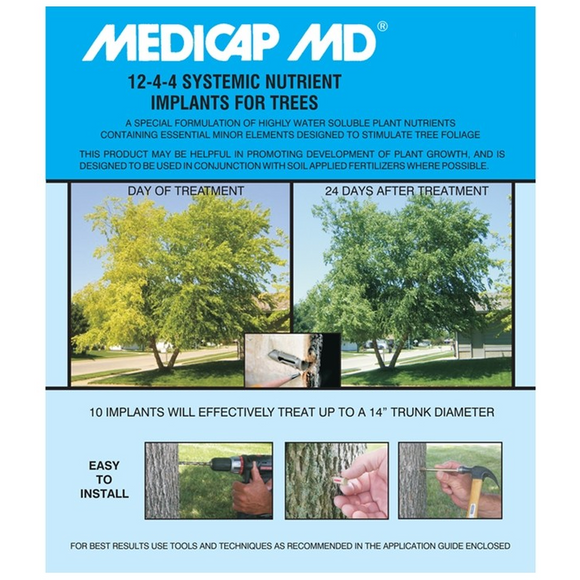 MEDICAP MD®

12-4-4 SYSTEMIC NUTRIENT IMPLANTS FOR TREES

A SPECIAL FORMULATION OF HIGHLY WATER SOLUBLE PLANT NUTRIENTS CONTAINING ESSENTIAL MINOR ELEMENTS DESIGNED TO STIMULATE TREE FOLIAGE

THIS PRODUCT MAY BE HELPFUL IN PROMOTING DEVELOPMENT OF PLANT GROWTH, AND IS DESIGNED TO BE USED IN CONJUNCTION WITH SOIL APPLIED FERTILIZERS WHERE POSSIBLE.

DAY OF TREATMENT

24 DAYS AFTER TREATMENT

10 IMPLANTS WILL EFFECTIVELY TREAT UP TO A 14" TRUNK DIAMETER

EASY TO INSTALL

FOR BEST RESULTS USE TOOLS AND TECHNIQUES AS RECOMMENDED IN THE APPLICATION GUIDE ENCLOSED